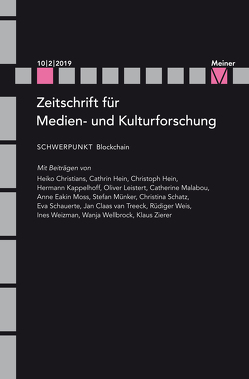 10|2|2019

Meiner

Zeitschrift für Medien- und Kulturforschung

SCHWERPUNKT Blockchain

Mit Beiträgen von

Heiko Christians, Cathrin Hein, Christoph Hein, Hermann Kappelhoff, Oliver Leistert, Catherine Malabou, Anne Eakin Moss, Stefan Münker, Christina Schatz, Eva Schauerte, Jan Claas van Treeck, Rüdiger Weis, Ines Weizman, Wanja Wellbrock, Klaus Zierer